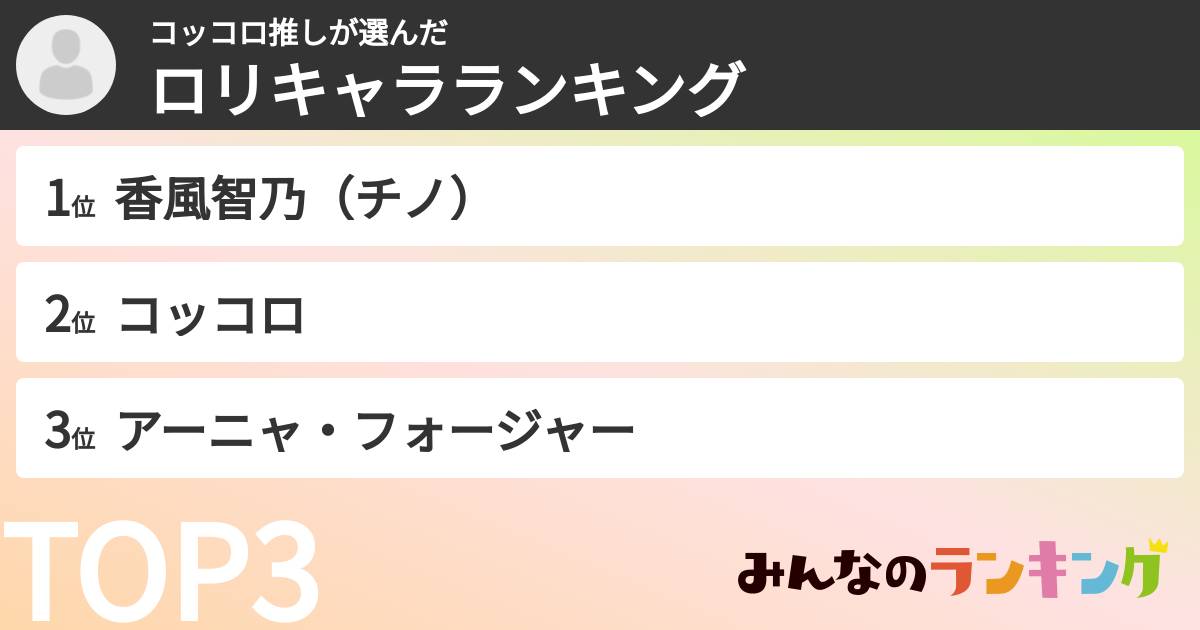 コッコロ推しが選んだ
ロリキャラランキング

1位 香風智乃（チノ）

2位 コッコロ

3位 アーニャ・フォージャー

TOP3

みんなのランキング